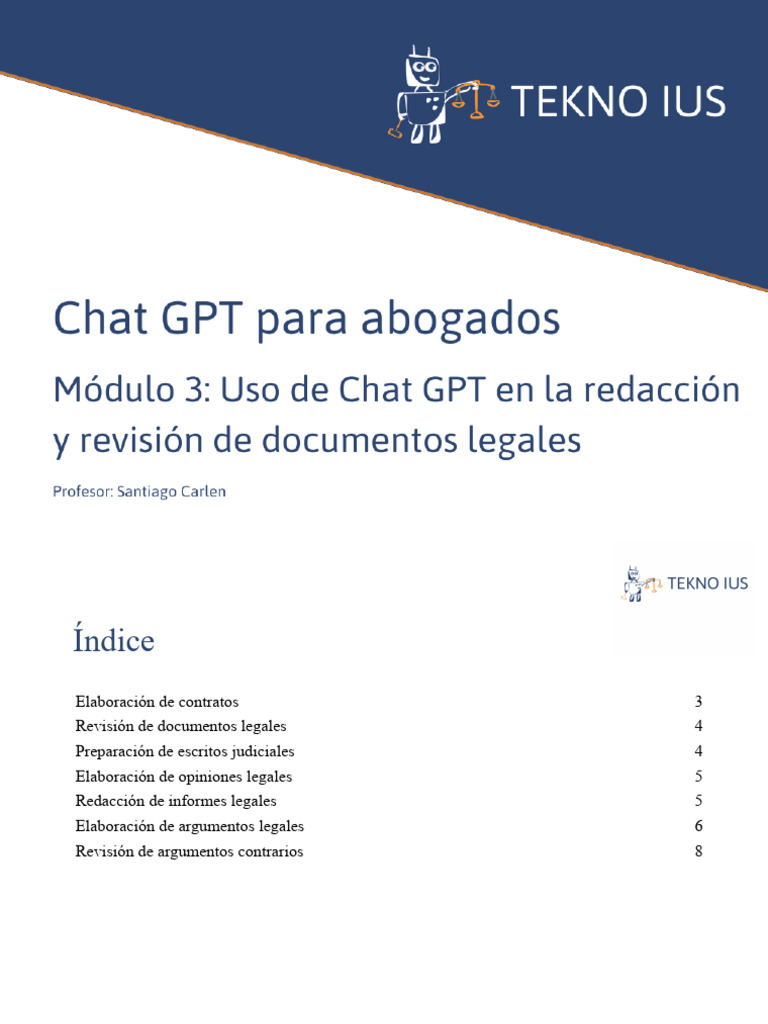 TEKNO IUS

Chat GPT para abogados

Módulo 3: Uso de Chat GPT en la redacción y revisión de documentos legales

Profesor: Santiago Carlen

TEKNO IUS

Índice

Elaboración de contratos 3
Revisión de documentos legales 4
Preparación de escritos judiciales 4
Elaboración de opiniones legales 5
Redacción de informes legales 5
Elaboración de argumentos legales 6
Revisión de argumentos contrarios 8